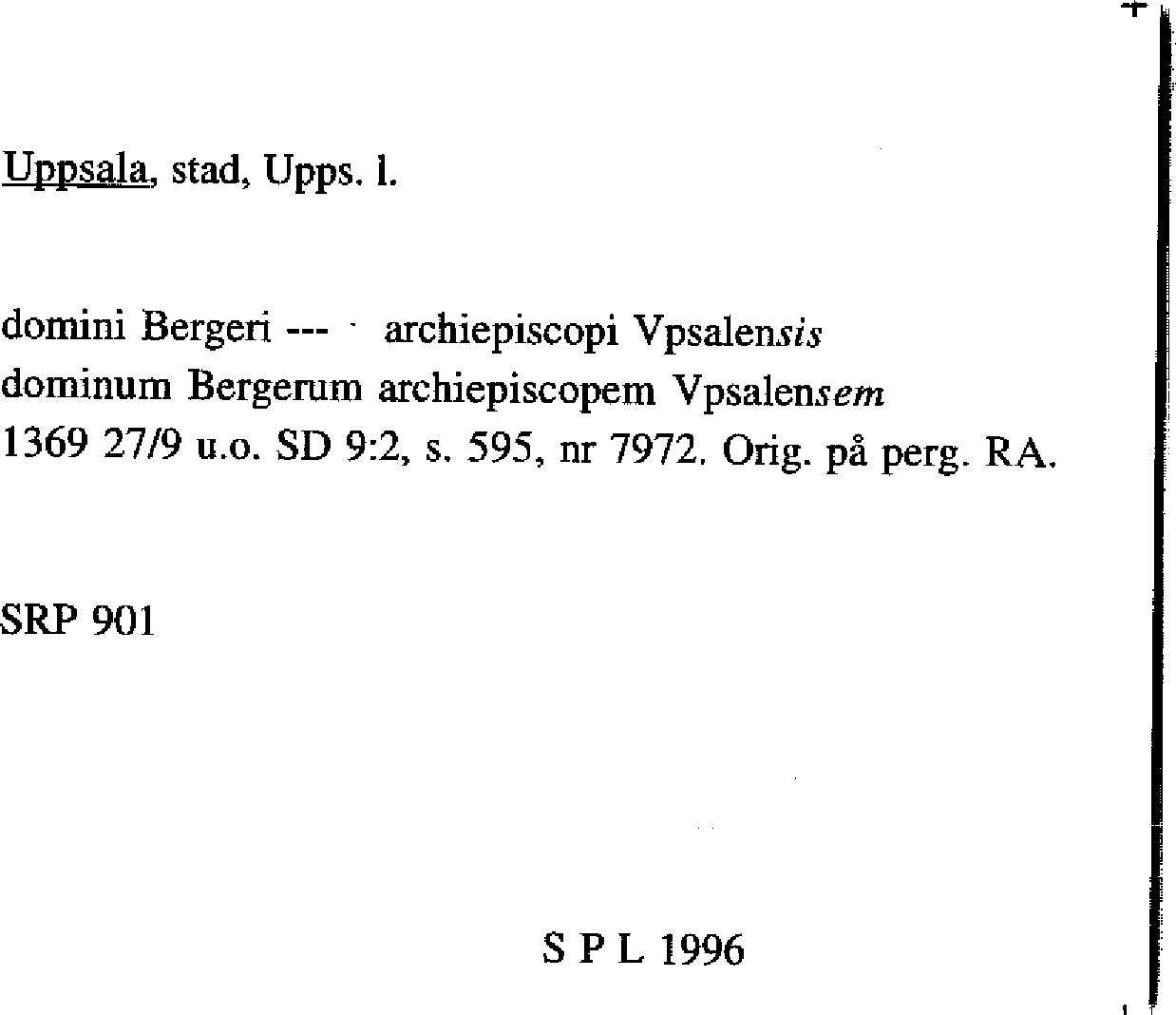 Uppsala, stad, Upps. l.

domini Bergeri --- archiepiscopi Vpsalensis
dominum Bergerum archiepiscopem Vpsalensem
1369 27/9 u.o. SD 9:2, s. 595, nr 7972. Orig. på perg. RA.

SRP 901

S P L 1996